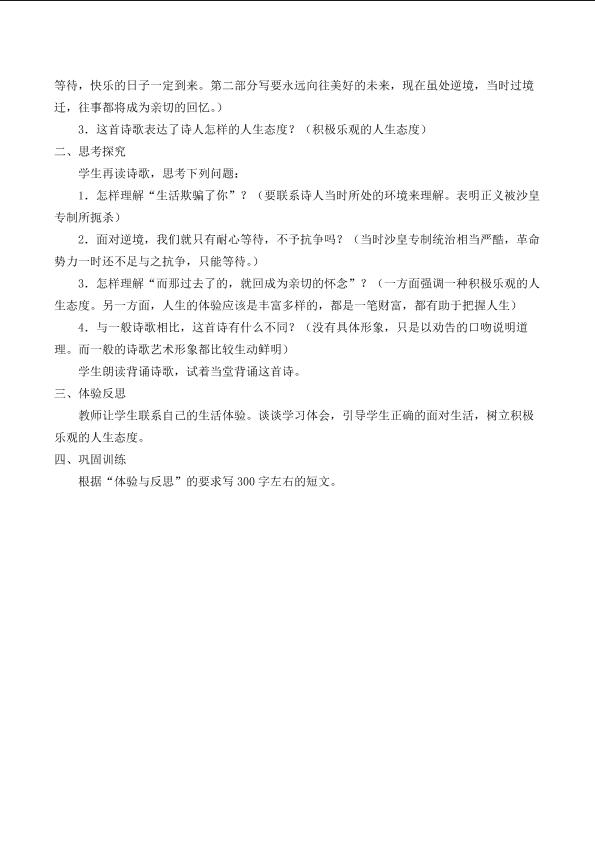 等待，快乐的日子一定到来。第二部分写要永远向往美好的未来，现在虽处逆境，当时过境迁，往事都将成为亲切的回忆。）

3．这首诗歌表达了诗人怎样的人生态度？（积极乐观的人生态度）

二、思考探究

学生再读诗歌，思考下列问题：

1．怎样理解“生活欺骗了你”？（要联系诗人当时所处的环境来理解。表明正义被沙皇专制所扼杀）

2．面对逆境，我们就只有耐心等待，不予抗争吗？（当时沙皇专制统治相当严酷，革命势力一时还不足与之抗争，只能等待。）

3．怎样理解“而那过去了的，就回成为亲切的怀念”？（一方面强调一种积极乐观的人生态度。另一方面，人生的体验应该是丰富多样的，都是一笔财富，都有助于把握人生）

4．与一般诗歌相比，这首诗有什么不同？（没有具体形象，只是以劝告的口吻说明道理。而一般的诗歌艺术形象都比较生动鲜明）

学生朗读背诵诗歌，试着当堂背诵这首诗。

三、体验反思

教师让学生联系自己的生活体验。谈谈学习体会，引导学生正确的面对生活，树立积极乐观的人生态度。

四、巩固训练

根据“体验与反思”的要求写 300 字左右的短文。